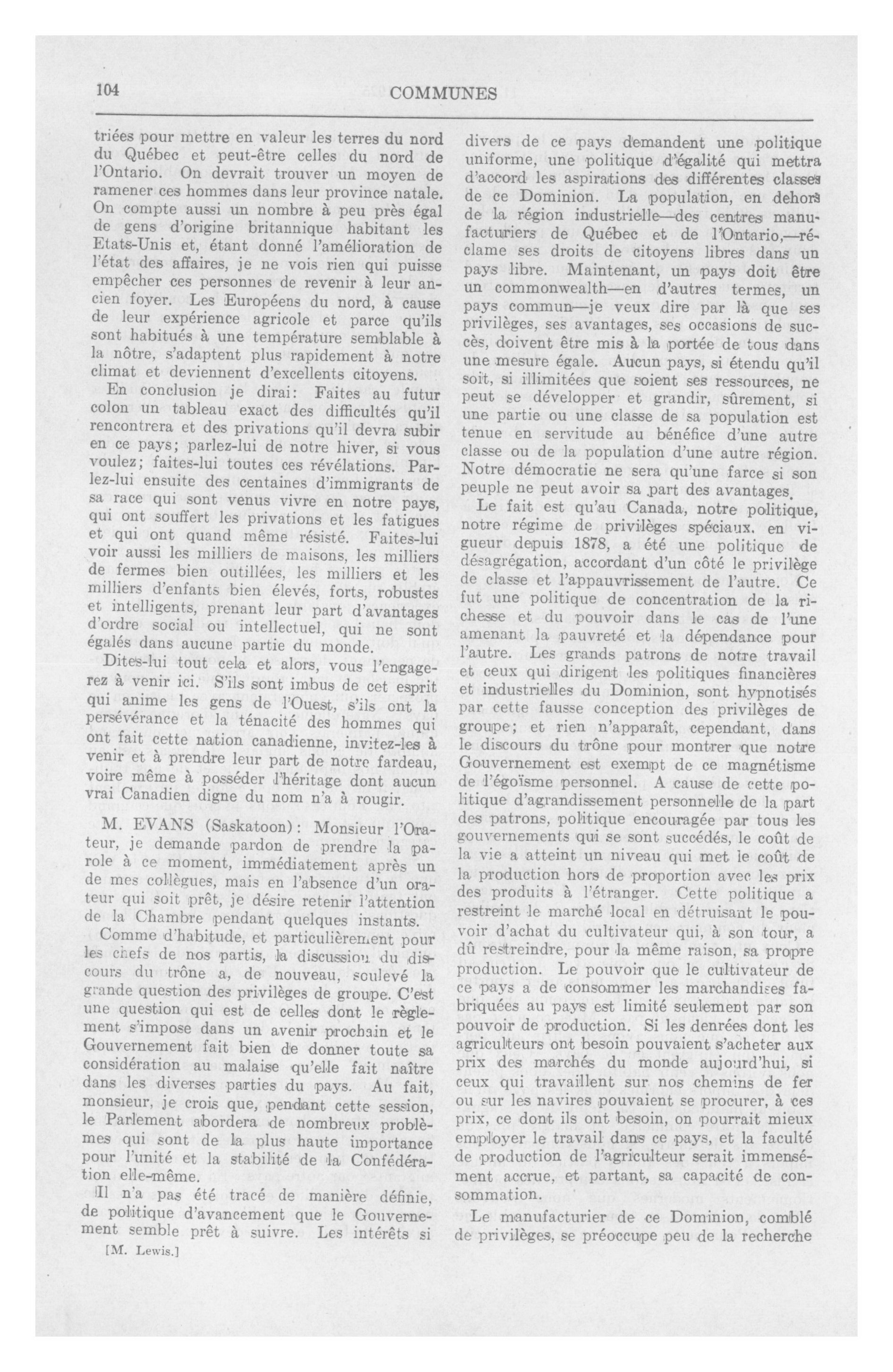 104 COMMUNES

triées pour mettre en valeur les terres du nord du Québec et peut-être celles du nord de l'Ontario. On devrait trouver un moyen de ramener ces hommes dans leur province natale. On compte aussi un nombre à peu près égal de gens d'origine britannique habitant les Etats-Unis et, étant donné l'amélioration de l'état des affaires, je ne vois rien qui puisse empêcher ces personnes de revenir à leur ancien foyer. Les Européens du nord, à cause de leur expérience agricole et parce qu'ils sont habitués à une température semblable à la nôtre, s'adaptent plus rapidement à notre climat et deviennent d'excellents citoyens.

En conclusion je dirai: Faites au futur colon un tableau exact des difficultés qu'il rencontrera et des privations qu'il devra subir en ce pays; parlez-lui de notre hiver, si vous voulez; faites-lui toutes ces révélations. Parlez-lui ensuite des centaines d'immigrants de sa race qui sont venus vivre en notre pays, qui ont souffert les privations et les fatigues et qui ont quand même résisté. Faites-lui voir aussi les milliers de maisons, les milliers de fermes bien outillées, les milliers et les milliers d'enfants bien élevés, forts, robustes et intelligents, prenant leur part d'avantages d'ordre social ou intellectuel, qui ne sont égalés dans aucune partie du monde.

Dites-lui tout cela et alors, vous l'engagerez à venir ici. S'ils sont imbus de cet esprit qui anime les gens de l'Ouest, s'ils ont la persévérance et la ténacité des hommes qui ont fait cette nation canadienne, invitez-les à venir et à prendre leur part de notre fardeau, voire même à posséder l'héritage dont aucun vrai Canadien digne du nom n'a à rougir.

M. EVANS (Saskatoon): Monsieur l'Orateur, je demande pardon de prendre la parole à ce moment, immédiatement après un de mes collègues, mais en l'absence d'un orateur qui soit prêt, je désire retenir l'attention de la Chambre pendant quelques instants.

Comme d'habitude, et particulièrement pour les chefs de nos partis, la discussion du discours du trône a, de nouveau, soulevé la grande question des privilèges de groupe. C'est une question qui est de celles dont le règlement s'impose dans un avenir prochain et le Gouvernement fait bien de donner toute sa considération au malaise qu'elle fait naître dans les diverses parties du pays. Au fait, monsieur, je crois que, pendant cette session, le Parlement abordera de nombreux problèmes qui sont de la plus haute importance pour l'unité et la stabilité de la Confédération elle-même.

Il n'a pas été tracé de manière définie, de politique d'avancement que le Gouvernement semble prêt à suivre. Les intérêts si

[M. Lewis.]

divers de ce pays demandent une politique uniforme, une politique d'égalité qui mettra d'accord les aspirations des différentes classes de ce Dominion. La population, en dehors de la région industrielle—des centres manufacturiers de Québec et de l'Ontario,—réclame ses droits de citoyens libres dans un pays libre. Maintenant, un pays doit être un commonwealth—en d'autres termes, un pays commun—je veux dire par là que ses privilèges, ses avantages, ses occasions de succès, doivent être mis à la portée de tous dans une mesure égale. Aucun pays, si étendu qu'il soit, si illimitées que soient ses ressources, ne peut se développer et grandir, sûrement, si une partie ou une classe de sa population est tenue en servitude au bénéfice d'une autre classe ou de la population d'une autre région. Notre démocratie ne sera qu'une farce si son peuple ne peut avoir sa part des avantages.

Le fait est qu'au Canada, notre politique, notre régime de privilèges spéciaux, en vigueur depuis 1878, a été une politique de désagrégation, accordant d'un côté le privilège de classe et l'appauvrissement de l'autre. Ce fut une politique de concentration de la richesse et du pouvoir dans le cas de l'une amenant la pauvreté et la dépendance pour l'autre. Les grands patrons de notre travail et ceux qui dirigent les politiques financières et industrielles du Dominion, sont hypnotisés par cette fausse conception des privilèges de groupe; et rien n'apparaît, cependant, dans le discours du trône pour montrer que notre Gouvernement est exempt de ce magnétisme de l'égoïsme personnel. A cause de cette politique d'agrandissement personnelle de la part des patrons, politique encouragée par tous les gouvernements qui se sont succédés, le coût de la vie a atteint un niveau qui met le coût de la production hors de proportion avec les prix des produits à l'étranger. Cette politique a restreint le marché local en détruisant le pouvoir d'achat du cultivateur qui, à son tour, a dû restreindre, pour la même raison, sa propre production. Le pouvoir que le cultivateur de ce pays a de consommer les marchandises fabriquées au pays est limité seulement par son pouvoir de production. Si les denrées dont les agriculteurs ont besoin pouvaient s'acheter aux prix des marchés du monde aujourd'hui, si ceux qui travaillent sur nos chemins de fer ou sur les navires pouvaient se procurer, à ces prix, ce dont ils ont besoin, on pourrait mieux employer le travail dans ce pays, et la faculté de production de l'agriculteur serait immensément accrue, et partant, sa capacité de consommation.

Le manufacturier de ce Dominion, comblé de privilèges, se préoccupe peu de la recherche